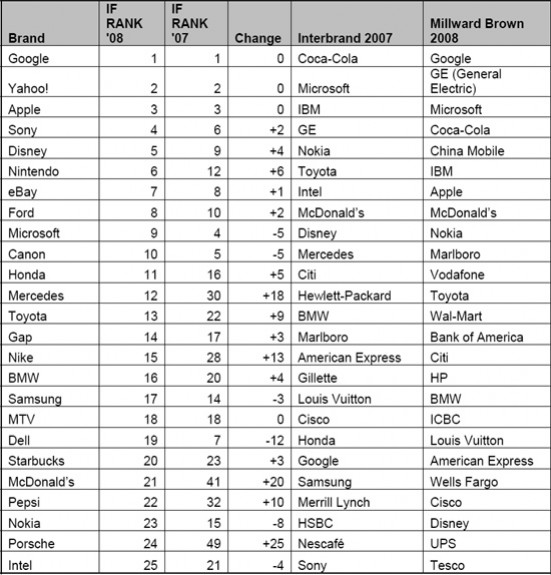 | Brand | IF RANK '08 | IF RANK '07 | Change | Interbrand 2007 | Millward Brown 2008 |
|---|---|---|---|---|---|
| Google | 1 | 1 | 0 | Coca-Cola | Google |
| Yahoo! | 2 | 2 | 0 | Microsoft | GE (General Electric) |
| Apple | 3 | 3 | 0 | IBM | Microsoft |
| Sony | 4 | 6 | +2 | GE | Coca-Cola |
| Disney | 5 | 9 | +4 | Nokia | China Mobile |
| Nintendo | 6 | 12 | +6 | Toyota | IBM |
| eBay | 7 | 8 | +1 | Intel | Apple |
| Ford | 8 | 10 | +2 | McDonald's | McDonald's |
| Microsoft | 9 | 4 | -5 | Disney | Nokia |
| Canon | 10 | 5 | -5 | Mercedes | Marlboro |
| Honda | 11 | 16 | +5 | Citi | Vodafone |
| Mercedes | 12 | 30 | +18 | Hewlett-Packard | Toyota |
| Toyota | 13 | 22 | +9 | BMW | Wal-Mart |
| Gap | 14 | 17 | +3 | Marlboro | Bank of America |
| Nike | 15 | 28 | +13 | American Express | Citi |
| BMW | 16 | 20 | +4 | Gillette | HP |
| Samsung | 17 | 14 | -3 | Louis Vuitton | BMW |
| MTV | 18 | 18 | 0 | Cisco | ICBC |
| Dell | 19 | 7 | -12 | Honda | Louis Vuitton |
| Starbucks | 20 | 23 | +3 | Google | American Express |
| McDonald's | 21 | 41 | +20 | Samsung | Wells Fargo |
| Pepsi | 22 | 32 | +10 | Merrill Lynch | Cisco |
| Nokia | 23 | 15 | -8 | HSBC | Disney |
| Porsche | 24 | 49 | +25 | Nescafé | UPS |
| Intel | 25 | 21 | -4 | Sony | Tesco |